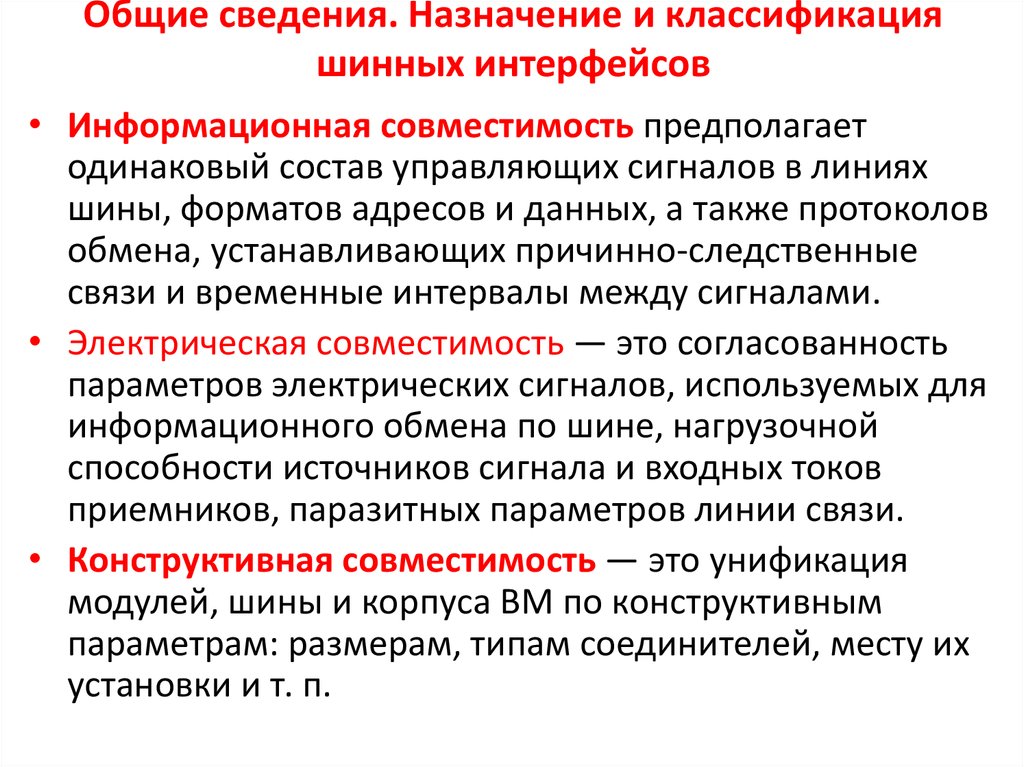 Общие сведения. Назначение и классификация шинных интерфейсов

• Информационная совместимость предполагает одинаковый состав управляющих сигналов в линиях шины, форматов адресов и данных, а также протоколов обмена, устанавливающих причинно-следственные связи и временные интервалы между сигналами.

• Электрическая совместимость — это согласованность параметров электрических сигналов, используемых для информационного обмена по шине, нагрузочной способности источников сигнала и входных токов приемников, паразитных параметров линии связи.

• Конструктивная совместимость — это унификация модулей, шины и корпуса ВМ по конструктивным параметрам: размерам, типам соединителей, месту их установки и т. п.